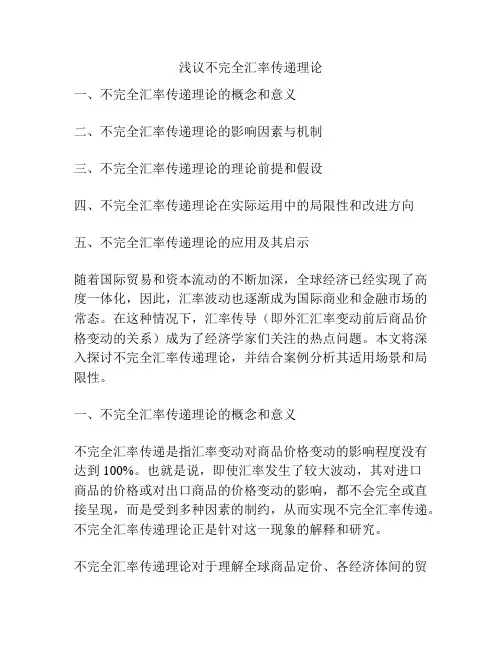 浅议不完全汇率传递理论

一、不完全汇率传递理论的概念和意义

二、不完全汇率传递理论的影响因素与机制

三、不完全汇率传递理论的理论前提和假设

四、不完全汇率传递理论在实际运用中的局限性和改进方向

五、不完全汇率传递理论的应用及其启示

随着国际贸易和资本流动的不断加深，全球经济已经实现了高度一体化，因此，汇率波动也逐渐成为国际商业和金融市场的常态。在这种情况下，汇率传导（即外汇汇率变动前后商品价格变动的关系）成为了经济学家们关注的热点问题。本文将深入探讨不完全汇率传递理论，并结合案例分析其适用场景和局限性。

一、不完全汇率传递理论的概念和意义

不完全汇率传递是指汇率变动对商品价格变动的影响程度没有达到 100%。也就是说，即使汇率发生了较大波动，其对进口商品的价格或对出口商品的价格变动的影响，都不会完全或直接呈现，而是受到多种因素的制约，从而实现不完全汇率传递。不完全汇率传递理论正是针对这一现象的解释和研究。

不完全汇率传递理论对于理解全球商品定价、各经济体间的贸